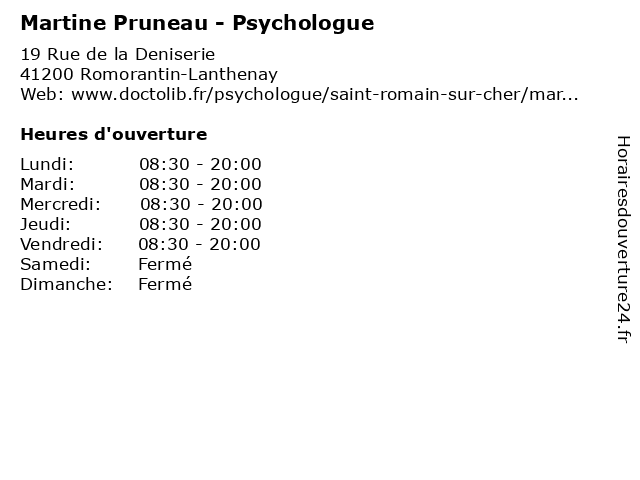 Martine Pruneau - Psychologue

19 Rue de la Deniserie
41200 Romorantin-Lanthenay
Web: www.doctolib.fr/psychologue/saint-romain-sur-cher/mar...

Heures d'ouverture

| | |
|---|---|
| Lundi: | 08:30 - 20:00 |
| Mardi: | 08:30 - 20:00 |
| Mercredi: | 08:30 - 20:00 |
| Jeudi: | 08:30 - 20:00 |
| Vendredi: | 08:30 - 20:00 |
| Samedi: | Fermé |
| Dimanche: | Fermé |

Horairesdouverture24.fr